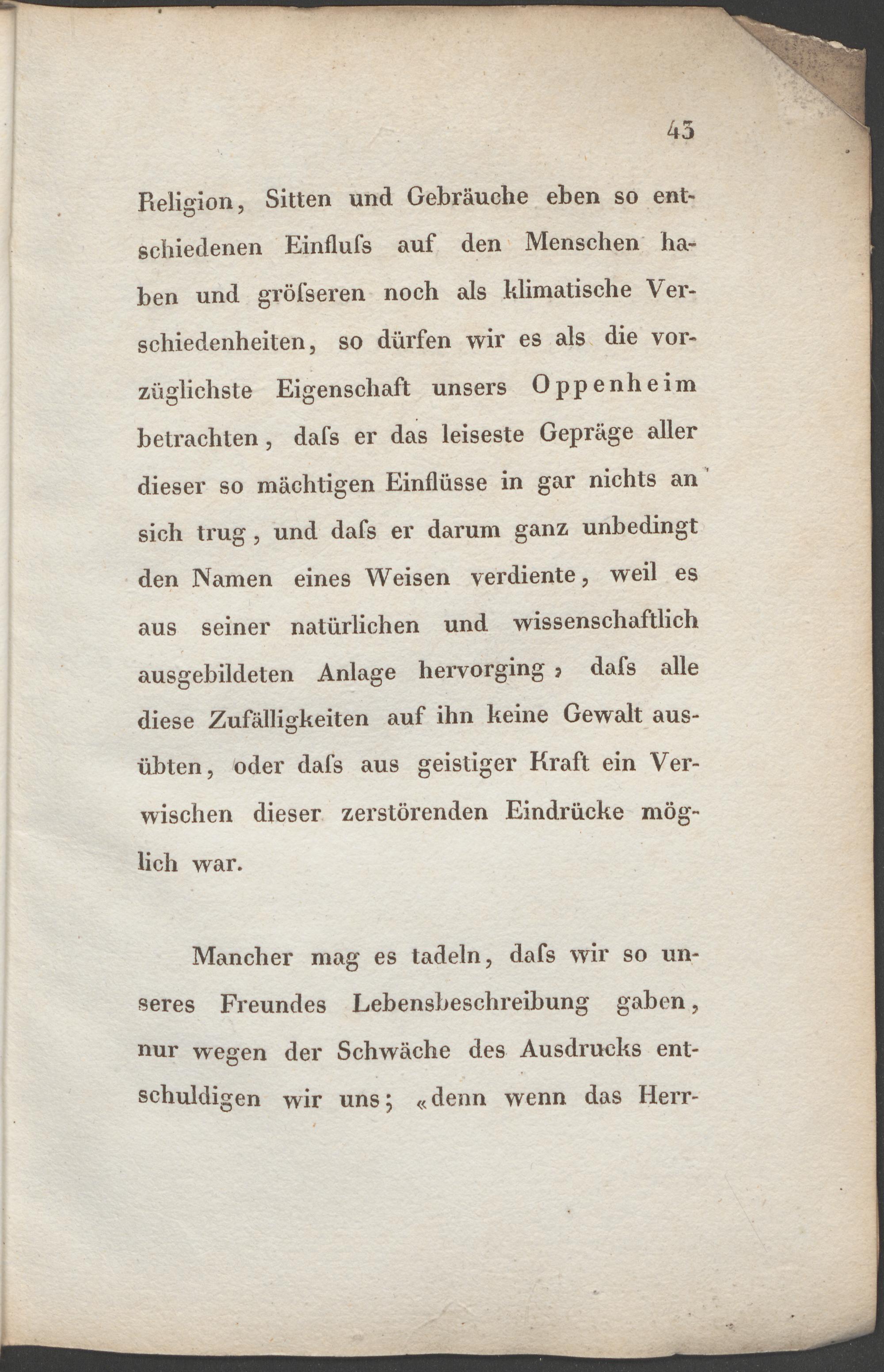 43

Religion, Sitten und Gebräuche eben so entschiedenen Einfluſs auf den Menschen haben und gröſseren noch als klimatische Verschiedenheiten, so dürfen wir es als die vorzüglichste Eigenschaft unsers Oppenheim betrachten, daſs er das leiseste Gepräge aller dieser so mächtigen Einflüsse in gar nichts an sich trug, und daſs er darum ganz unbedingt den Namen eines Weisen verdiente, weil es aus seiner natürlichen und wissenschaftlich ausgebildeten Anlage hervorging, daſs alle diese Zufälligkeiten auf ihn keine Gewalt ausübten, oder daſs aus geistiger Kraft ein Verwischen dieser zerstörenden Eindrücke möglich war.

Mancher mag es tadeln, daſs wir so unseres Freundes Lebensbeschreibung gaben, nur wegen der Schwäche des Ausdrucks entschuldigen wir uns; «denn wenn das Herr-